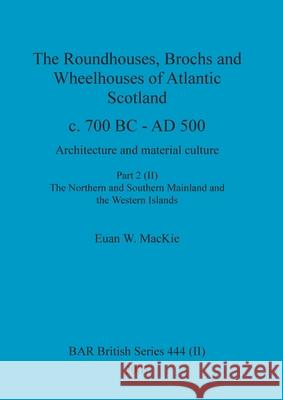 The Roundhouses, Brochs and Wheelhouses of Atlantic Scotland

c. 700 BC - AD 500

Architecture and material culture

Part 2 (II)
The Northern and Southern Mainland and the Western Islands

Euan W. MacKie

BAR British Series 444 (II)

Kraina Książek